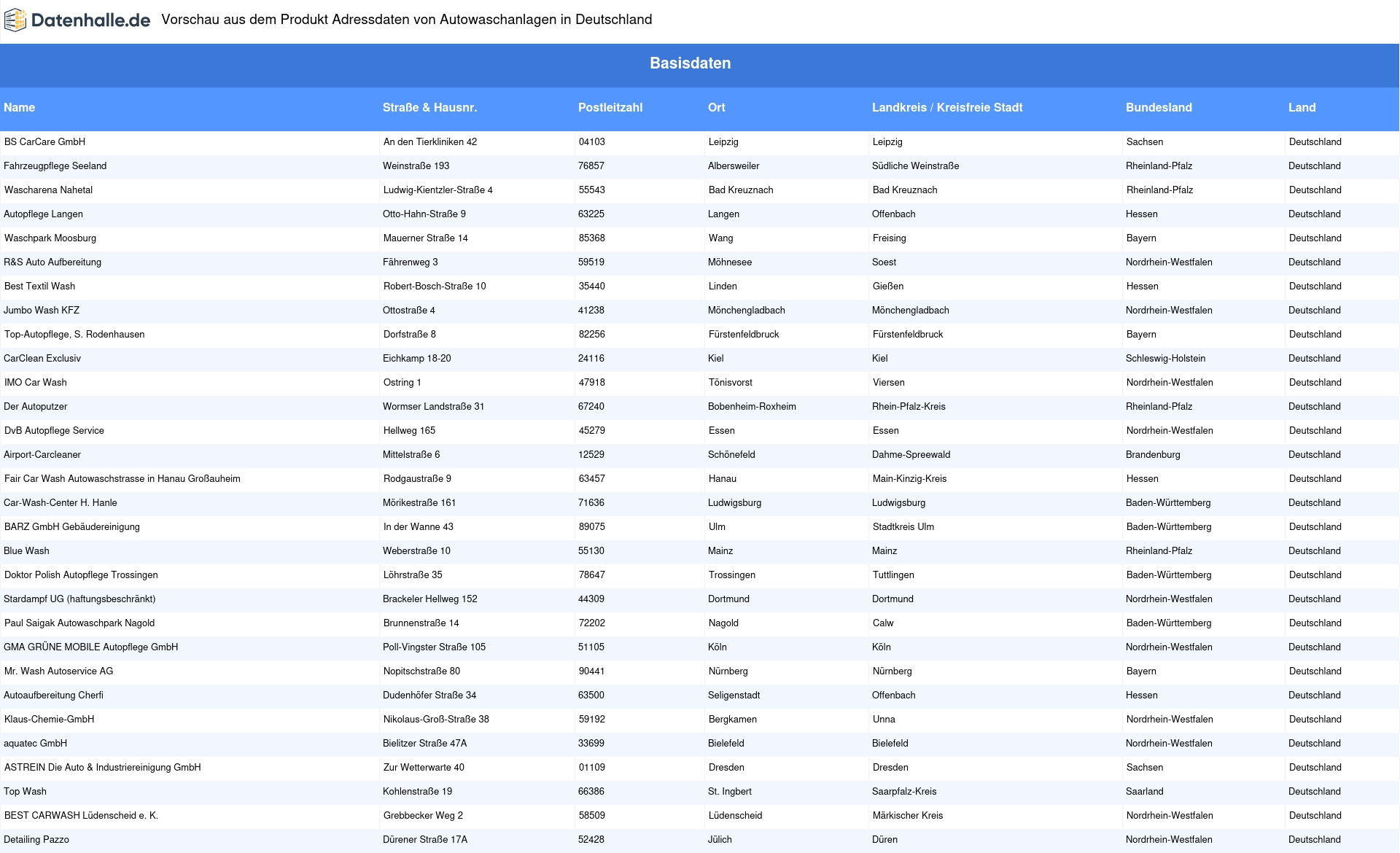 Datenhalle.de Vorschau aus dem Produkt Adressdaten von Autowaschanlagen in Deutschland

Basisdaten

| Name | Straße & Hausnr. | Postleitzahl | Ort | Landkreis / Kreisfreie Stadt | Bundesland | Land |
|---|---|---|---|---|---|---|
| BS CarCare GmbH | An den Tierkliniken 42 | 04103 | Leipzig | Leipzig | Sachsen | Deutschland |
| Fahrzeugpflege Seeland | Weinstraße 193 | 76857 | Albersweiler | Südliche Weinstraße | Rheinland-Pfalz | Deutschland |
| Wascharena Nahetal | Ludwig-Kientzler-Straße 4 | 55543 | Bad Kreuznach | Bad Kreuznach | Rheinland-Pfalz | Deutschland |
| Autopflege Langen | Otto-Hahn-Straße 9 | 63225 | Langen | Offenbach | Hessen | Deutschland |
| Waschpark Moosburg | Mauerner Straße 14 | 85368 | Wang | Freising | Bayern | Deutschland |
| R&S Auto Aufbereitung | Fährenweg 3 | 59519 | Möhnesee | Soest | Nordrhein-Westfalen | Deutschland |
| Best Textil Wash | Robert-Bosch-Straße 10 | 35440 | Linden | Gießen | Hessen | Deutschland |
| Jumbo Wash KFZ | Ottostraße 4 | 41238 | Mönchengladbach | Mönchengladbach | Nordrhein-Westfalen | Deutschland |
| Top-Autopflege, S. Rodenhausen | Dorfstraße 8 | 82256 | Fürstenfeldbruck | Fürstenfeldbruck | Bayern | Deutschland |
| CarClean Exclusiv | Eichkamp 18-20 | 24116 | Kiel | Kiel | Schleswig-Holstein | Deutschland |
| IMO Car Wash | Ostring 1 | 47918 | Tönisvorst | Viersen | Nordrhein-Westfalen | Deutschland |
| Der Autoputzer | Wormser Landstraße 31 | 67240 | Bobenheim-Roxheim | Rhein-Pfalz-Kreis | Rheinland-Pfalz | Deutschland |
| DvB Autopflege Service | Hellweg 165 | 45279 | Essen | Essen | Nordrhein-Westfalen | Deutschland |
| Airport-Carcleaner | Mittelstraße 6 | 12529 | Schönefeld | Dahme-Spreewald | Brandenburg | Deutschland |
| Fair Car Wash Autowaschstrasse in Hanau Großauheim | Rodgaustraße 9 | 63457 | Hanau | Main-Kinzig-Kreis | Hessen | Deutschland |
| Car-Wash-Center H. Hanle | Mörikestraße 161 | 71636 | Ludwigsburg | Ludwigsburg | Baden-Württemberg | Deutschland |
| BARZ GmbH Gebäudereinigung | In der Wanne 43 | 89075 | Ulm | Stadtkreis Ulm | Baden-Württemberg | Deutschland |
| Blue Wash | Weberstraße 10 | 55130 | Mainz | Mainz | Rheinland-Pfalz | Deutschland |
| Doktor Polish Autopflege Trossingen | Löhrstraße 35 | 78647 | Trossingen | Tuttlingen | Baden-Württemberg | Deutschland |
| Stardampf UG (haftungsbeschränkt) | Brackeler Hellweg 152 | 44309 | Dortmund | Dortmund | Nordrhein-Westfalen | Deutschland |
| Paul Saigak Autowaschpark Nagold | Brunnenstraße 14 | 72202 | Nagold | Calw | Baden-Württemberg | Deutschland |
| GMA GRÜNE MOBILE Autopflege GmbH | Poll-Vingster Straße 105 | 51105 | Köln | Köln | Nordrhein-Westfalen | Deutschland |
| Mr. Wash Autoservice AG | Nopitschstraße 80 | 90441 | Nürnberg | Nürnberg | Bayern | Deutschland |
| Autoaufbereitung Cherfi | Dudenhöfer Straße 34 | 63500 | Seligenstadt | Offenbach | Hessen | Deutschland |
| Klaus-Chemie-GmbH | Nikolaus-Groß-Straße 38 | 59192 | Bergkamen | Unna | Nordrhein-Westfalen | Deutschland |
| aquatec GmbH | Bielitzer Straße 47A | 33699 | Bielefeld | Bielefeld | Nordrhein-Westfalen | Deutschland |
| ASTREIN Die Auto & Industriereinigung GmbH | Zur Wetterwarte 40 | 01109 | Dresden | Dresden | Sachsen | Deutschland |
| Top Wash | Kohlenstraße 19 | 66386 | St. Ingbert | Saarpfalz-Kreis | Saarland | Deutschland |
| BEST CARWASH Lüdenscheid e. K. | Grebbecker Weg 2 | 58509 | Lüdenscheid | Märkischer Kreis | Nordrhein-Westfalen | Deutschland |
| Detailing Pazzo | Dürener Straße 17A | 52428 | Jülich | Düren | Nordrhein-Westfalen | Deutschland |